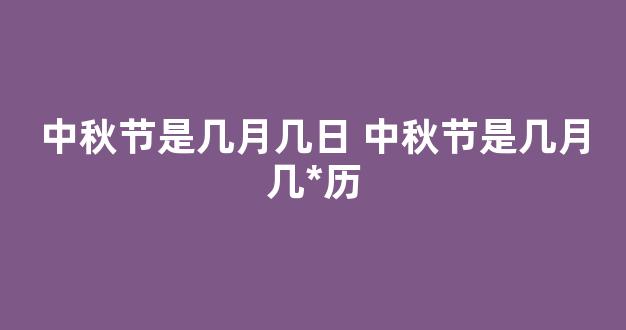 中秋节是几月几日 中秋节是几月几*历